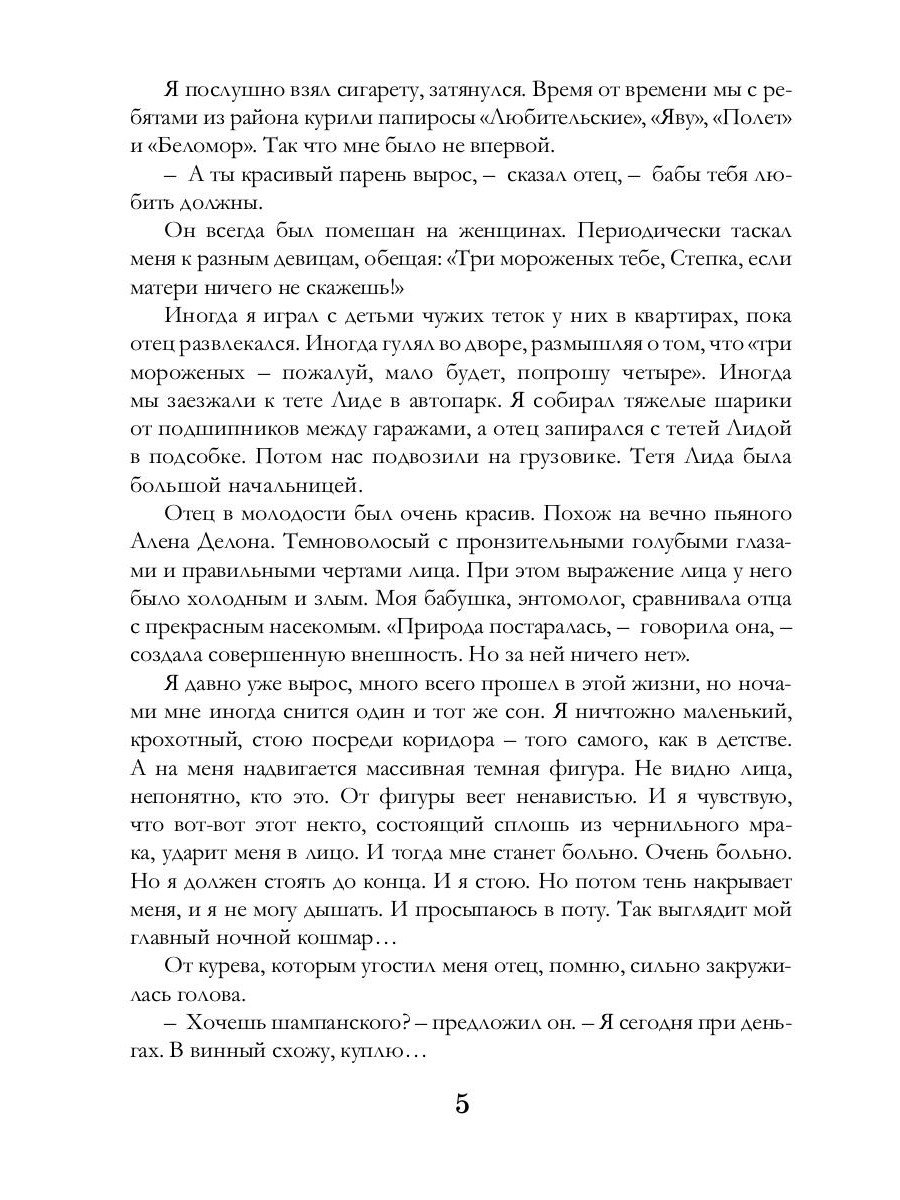 Я послушно взял сигарету, затянулся. Время от времени мы с ребятами из района курили папиросы «Любительские», «Яву», «Полет» и «Беломор». Так что мне было не впервой.

– А ты красивый парень вырос, – сказал отец, – бабы тебя любить должны.

Он всегда был помешан на женщинах. Периодически таскал меня к разным девицам, обещая: «Три мороженых тебе, Степка, если матери ничего не скажешь!»

Иногда я играл с детьми чужих теток у них в квартирах, пока отец развлекался. Иногда гулял во дворе, размышляя о том, что «три мороженых – пожалуй, мало будет, попрошу четыре». Иногда мы заезжали к тете Лиде в автопарк. Я собирал тяжелые шарики от подшипников между гаражами, а отец запирался с тетей Лидой в подсобке. Потом нас подвозили на грузовике. Тетя Лида была большой начальницей.

Отец в молодости был очень красив. Похож на вечно пьяного Алена Делона. Темноволосый с пронзительными голубыми глазами и правильными чертами лица. При этом выражение лица у него было холодным и злым. Моя бабушка, энтомолог, сравнивала отца с прекрасным насекомым. «Природа постаралась, – говорила она, – создала совершенную внешность. Но за ней ничего нет».

Я давно уже вырос, много всего прошел в этой жизни, но ночами мне иногда снится один и тот же сон. Я ничтожно маленький, крохотный, стою посреди коридора – того самого, как в детстве. А на меня надвигается массивная темная фигура. Не видно лица, непонятно, кто это. От фигуры веет ненавистью. И я чувствую, что вот-вот этот некто, состоящий сплошь из чернильного мрака, ударит меня в лицо. И тогда мне станет больно. Очень больно. Но я должен стоять до конца. И я стою. Но потом тень накрывает меня, и я не могу дышать. И просыпаюсь в поту. Так выглядит мой главный ночной кошмар…

От курева, которым угостил меня отец, помню, сильно закружилась голова.

– Хочешь шампанского? – предложил он. – Я сегодня при деньгах. В винный схожу, куплю…

5